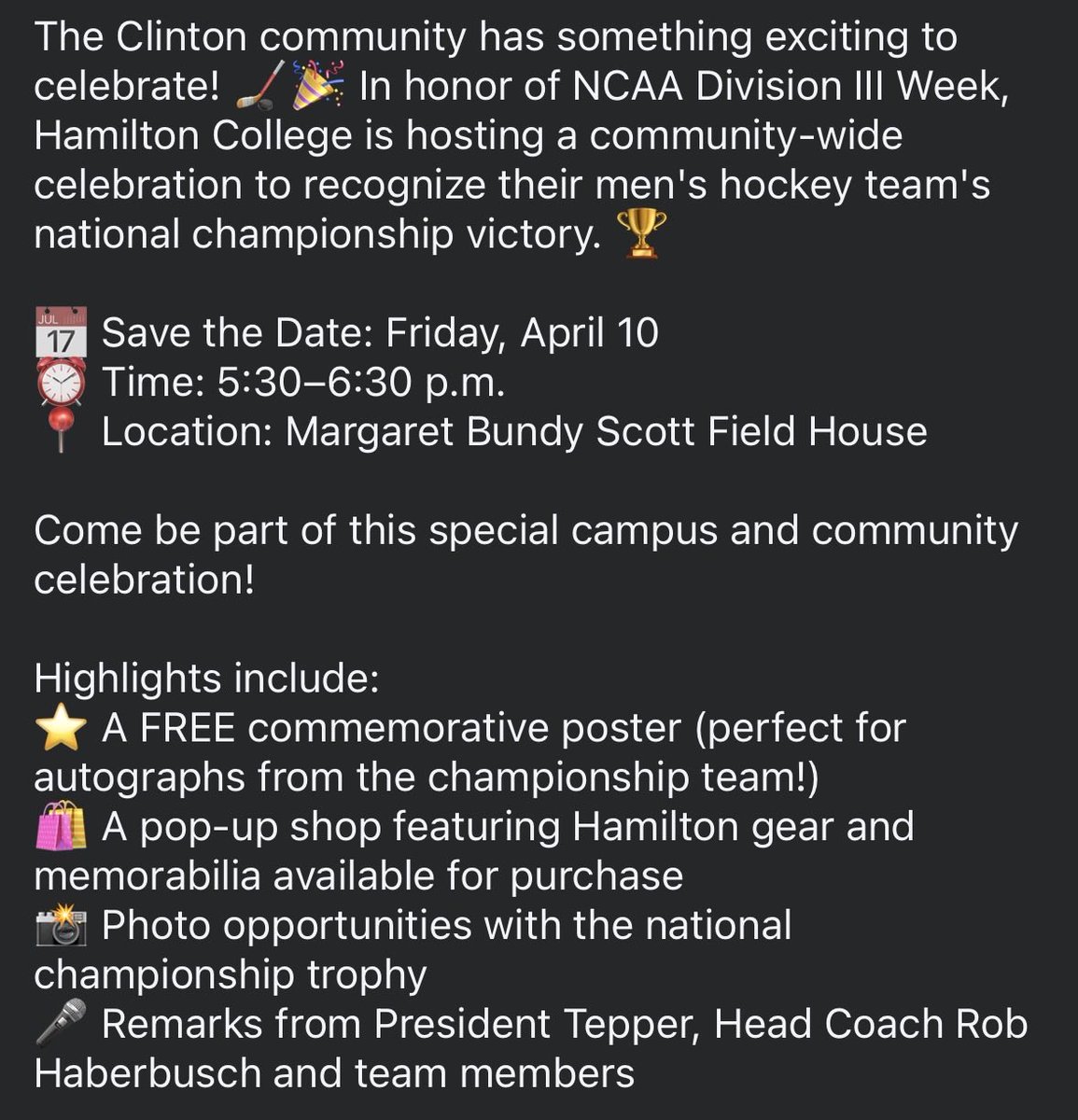 The Clinton community has something exciting to celebrate! 🏒🎉 In honor of NCAA Division III Week, Hamilton College is hosting a community-wide celebration to recognize their men's hockey team's national championship victory. 🏆

📅 Save the Date: Friday, April 10
⏰ Time: 5:30–6:30 p.m.
📍 Location: Margaret Bundy Scott Field House

Come be part of this special campus and community celebration!

Highlights include:
⭐ A FREE commemorative poster (perfect for autographs from the championship team!)
🛍️ A pop-up shop featuring Hamilton gear and memorabilia available for purchase
📸 Photo opportunities with the national championship trophy
🎤 Remarks from President Tepper, Head Coach Rob Haberbusch and team members